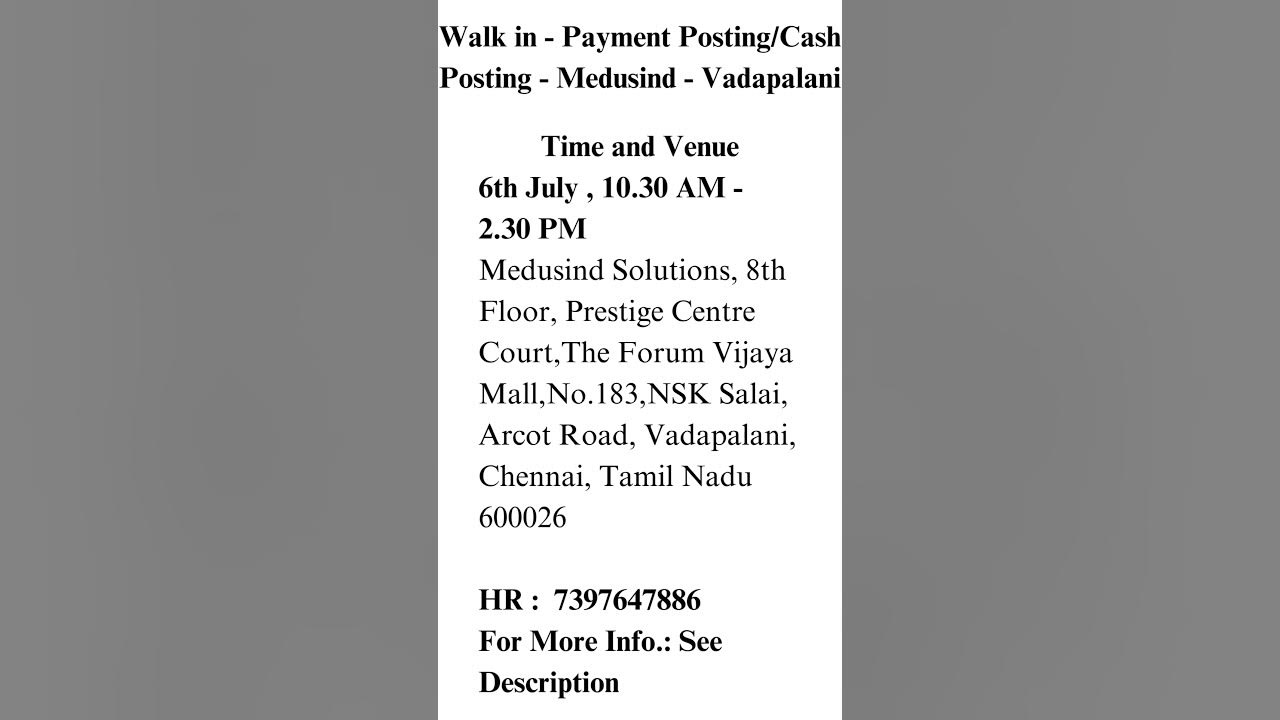 Walk in - Payment Posting/Cash Posting - Medusind - Vadapalani

Time and Venue
6th July , 10.30 AM - 2.30 PM
Medusind Solutions, 8th Floor, Prestige Centre Court,The Forum Vijaya Mall,No.183,NSK Salai, Arcot Road, Vadapalani, Chennai, Tamil Nadu 600026

HR : 7397647886
For More Info.: See Description